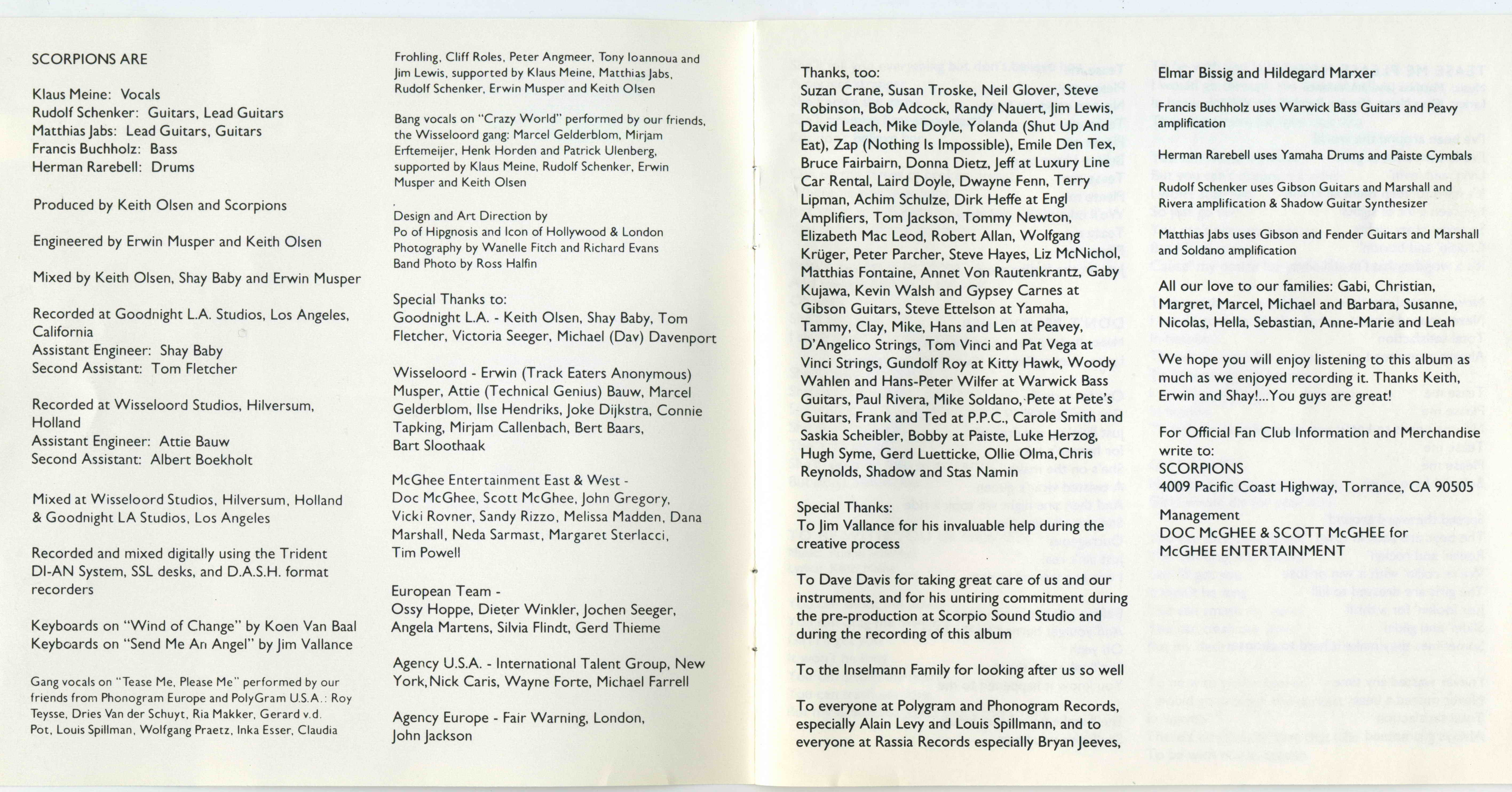 SCORPIONS ARE

Klaus Meine: Vocals
Rudolf Schenker: Guitars, Lead Guitars
Matthias Jabs: Lead Guitars, Guitars
Francis Buchholz: Bass
Herman Rarebell: Drums

Produced by Keith Olsen and Scorpions

Engineered by Erwin Musper and Keith Olsen

Mixed by Keith Olsen, Shay Baby and Erwin Musper

Recorded at Goodnight L.A. Studios, Los Angeles, California
Assistant Engineer: Shay Baby
Second Assistant: Tom Fletcher

Recorded at Wisseloord Studios, Hilversum, Holland
Assistant Engineer: Attie Bauw
Second Assistant: Albert Boekholt

Mixed at Wisseloord Studios, Hilversum, Holland & Goodnight LA Studios, Los Angeles

Recorded and mixed digitally using the Trident DI-AN System, SSL desks, and D.A.S.H. format recorders

Keyboards on "Wind of Change" by Koen Van Baal
Keyboards on "Send Me An Angel" by Jim Vallance

Gang vocals on "Tease Me, Please Me" performed by our friends from Phonogram Europe and PolyGram U.S.A.: Roy Teysse, Dries Van der Schuyt, Ria Makker, Gerard v.d. Pot, Louis Spillman, Wolfgang Praetz, Inka Esser, Claudia Frohling, Cliff Roles, Peter Angmeer, Tony Ioannoua and Jim Lewis, supported by Klaus Meine, Matthias Jabs, Rudolf Schenker, Erwin Musper and Keith Olsen

Bang vocals on "Crazy World" performed by our friends, the Wisseloord gang: Marcel Gelderblom, Mirjam Erftemeijer, Henk Horden and Patrick Ulenberg, supported by Klaus Meine, Rudolf Schenker, Erwin Musper and Keith Olsen

Design and Art Direction by
Po of Hipgnosis and Icon of Hollywood & London
Photography by Wanelle Fitch and Richard Evans
Band Photo by Ross Halfin

Special Thanks to:
Goodnight L.A. - Keith Olsen, Shay Baby, Tom Fletcher, Victoria Seeger, Michael (Dav) Davenport

Wisseloord - Erwin (Track Eaters Anonymous) Musper, Attie (Technical Genius) Bauw, Marcel Gelderblom, Ilse Hendriks, Joke Dijkstra, Connie Tapking, Mirjam Callenbach, Bert Baars, Bart Sloothaak

McGhee Entertainment East & West - Doc McGhee, Scott McGhee, John Gregory, Vicki Rovner, Sandy Rizzo, Melissa Madden, Dana Marshall, Neda Sarmast, Margaret Sterlacci, Tim Powell

European Team - Ossy Hoppe, Dieter Winkler, Jochen Seeger, Angela Martens, Silvia Flindt, Gerd Thieme

Agency U.S.A. - International Talent Group, New York, Nick Caris, Wayne Forte, Michael Farrell

Agency Europe - Fair Warning, London, John Jackson

Thanks, too:
Suzan Crane, Susan Troske, Neil Glover, Steve Robinson, Bob Adcock, Randy Nauert, Jim Lewis, David Leach, Mike Doyle, Yolanda (Shut Up And Eat), Zap (Nothing Is Impossible), Emile Den Tex, Bruce Fairbairn, Donna Dietz, Jeff at Luxury Line Car Rental, Laird Doyle, Dwayne Fenn, Terry Lipman, Achim Schulze, Dirk Heffe at Engl Amplifiers, Tom Jackson, Tommy Newton, Elizabeth Mac Leod, Robert Allan, Wolfgang Krüger, Peter Parcher, Steve Hayes, Liz McNichol, Matthias Fontaine, Annet Von Rautenkrantz, Gaby Kujawa, Kevin Walsh and Gypsey Carnes at Gibson Guitars, Steve Ettelson at Yamaha, Tammy, Clay, Mike, Hans and Len at Peavey, D'Angelico Strings, Tom Vinci and Pat Vega at Vinci Strings, Gundolf Roy at Kitty Hawk, Woody Wahlen and Hans-Peter Wilfer at Warwick Bass Guitars, Paul Rivera, Mike Soldano, Pete at Pete's Guitars, Frank and Ted at P.P.C., Carole Smith and Saskia Scheibler, Bobby at Paiste, Luke Herzog, Hugh Syme, Gerd Luetticke, Ollie Olma, Chris Reynolds, Shadow and Stas Namin

Special Thanks:
To Jim Vallance for his invaluable help during the creative process

To Dave Davis for taking great care of us and our instruments, and for his untiring commitment during the pre-production at Scorpio Sound Studio and during the recording of this album

To the Inselmann Family for looking after us so well

To everyone at Polygram and Phonogram Records, especially Alain Levy and Louis Spillmann, and to everyone at Rassia Records especially Bryan Jeeves, Elmar Bissig and Hildegard Marxer

Francis Buchholz uses Warwick Bass Guitars and Peavy amplification

Herman Rarebell uses Yamaha Drums and Paiste Cymbals

Rudolf Schenker uses Gibson Guitars and Marshall and Rivera amplification & Shadow Guitar Synthesizer

Matthias Jabs uses Gibson and Fender Guitars and Marshall and Soldano amplification

All our love to our families: Gabi, Christian, Margret, Marcel, Michael and Barbara, Susanne, Nicolas, Hella, Sebastian, Anne-Marie and Leah

We hope you will enjoy listening to this album as much as we enjoyed recording it. Thanks Keith, Erwin and Shay!...You guys are great!

For Official Fan Club Information and Merchandise write to:
SCORPIONS
4009 Pacific Coast Highway, Torrance, CA 90505

Management
DOC McGHEE & SCOTT McGHEE for McGHEE ENTERTAINMENT